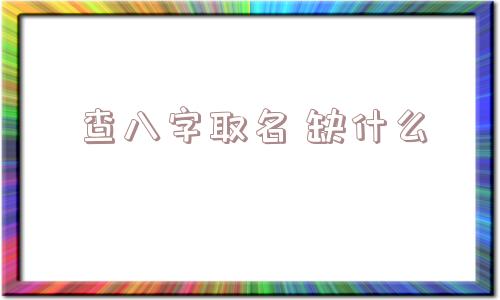 查八字取名 缺什么